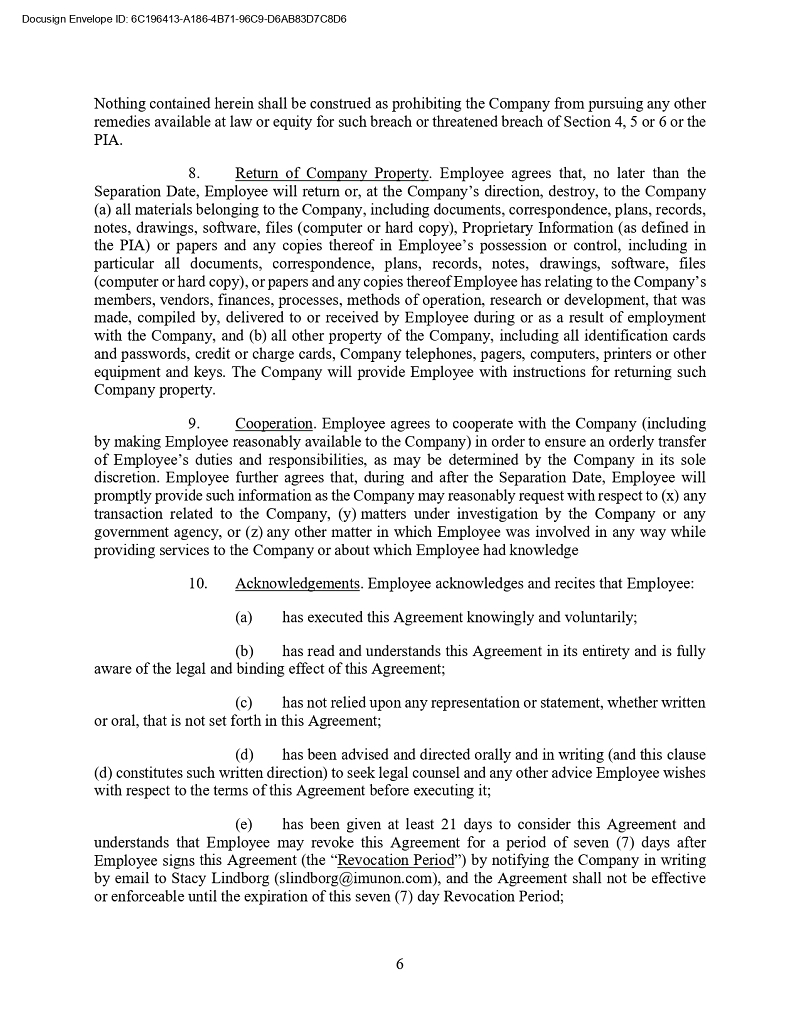 Docusign Envelope ID: 6C196413-A186-4B71-96C9-D6AB83D7C8D6

Nothing contained herein shall be construed as prohibiting the Company from pursuing any other remedies available at law or equity for such breach or threatened breach of Section 4, 5 or 6 or the PIA.

8. Return of Company Property. Employee agrees that, no later than the Separation Date, Employee will return or, at the Company's direction, destroy, to the Company (a) all materials belonging to the Company, including documents, correspondence, plans, records, notes, drawings, software, files (computer or hard copy), Proprietary Information (as defined in the PIA) or papers and any copies thereof in Employee's possession or control, including in particular all documents, correspondence, plans, records, notes, drawings, software, files (computer or hard copy), or papers and any copies thereof Employee has relating to the Company's members, vendors, finances, processes, methods of operation, research or development, that was made, compiled by, delivered to or received by Employee during or as a result of employment with the Company, and (b) all other property of the Company, including all identification cards and passwords, credit or charge cards, Company telephones, pagers, computers, printers or other equipment and keys. The Company will provide Employee with instructions for returning such Company property.

9. Cooperation. Employee agrees to cooperate with the Company (including by making Employee reasonably available to the Company) in order to ensure an orderly transfer of Employee's duties and responsibilities, as may be determined by the Company in its sole discretion. Employee further agrees that, during and after the Separation Date, Employee will promptly provide such information as the Company may reasonably request with respect to (x) any transaction related to the Company, (y) matters under investigation by the Company or any government agency, or (z) any other matter in which Employee was involved in any way while providing services to the Company or about which Employee had knowledge

10. Acknowledgements. Employee acknowledges and recites that Employee:

(a) has executed this Agreement knowingly and voluntarily;

(b) has read and understands this Agreement in its entirety and is fully aware of the legal and binding effect of this Agreement;

(c) has not relied upon any representation or statement, whether written or oral, that is not set forth in this Agreement;

(d) has been advised and directed orally and in writing (and this clause (d) constitutes such written direction) to seek legal counsel and any other advice Employee wishes with respect to the terms of this Agreement before executing it;

(e) has been given at least 21 days to consider this Agreement and understands that Employee may revoke this Agreement for a period of seven (7) days after Employee signs this Agreement (the "Revocation Period") by notifying the Company in writing by email to Stacy Lindborg (slindborg@imunon.com), and the Agreement shall not be effective or enforceable until the expiration of this seven (7) day Revocation Period;

6